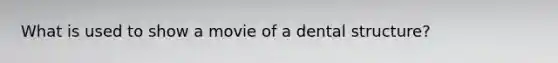 What is used to show a movie of a dental structure?